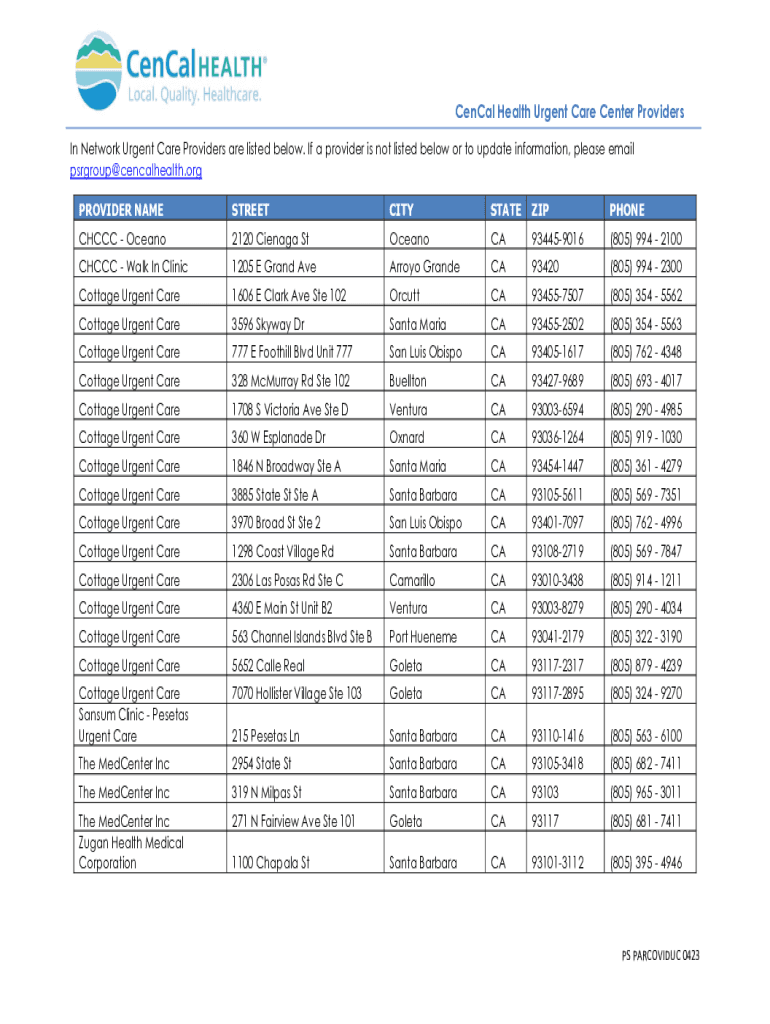 CenCalHEALTH®
Local. Quality. Healthcare.

CenCal Health Urgent Care Center Providers

In Network Urgent Care Providers are listed below. If a provider is not listed below or to update information, please email psrgroup@cencalhealth.org

| PROVIDER NAME | STREET | CITY | STATE | ZIP | PHONE |
|---|---|---|---|---|---|
| CHCCC - Oceano | 2120 Cienaga St | Oceano | CA | 93445-9016 | (805) 994 - 2100 |
| CHCCC - Walk In Clinic | 1205 E Grand Ave | Arroyo Grande | CA | 93420 | (805) 994 - 2300 |
| Cottage Urgent Care | 1606 E Clark Ave Ste 102 | Orcutt | CA | 93455-7507 | (805) 354 - 5562 |
| Cottage Urgent Care | 3596 Skyway Dr | Santa Maria | CA | 93455-2502 | (805) 354 - 5563 |
| Cottage Urgent Care | 777 E Foothill Blvd Unit 777 | San Luis Obispo | CA | 93405-1617 | (805) 762 - 4348 |
| Cottage Urgent Care | 328 McMurray Rd Ste 102 | Buellton | CA | 93427-9689 | (805) 693 - 4017 |
| Cottage Urgent Care | 1708 S Victoria Ave Ste D | Ventura | CA | 93003-6594 | (805) 290 - 4985 |
| Cottage Urgent Care | 360 W Esplanade Dr | Oxnard | CA | 93036-1264 | (805) 919 - 1030 |
| Cottage Urgent Care | 1846 N Broadway Ste A | Santa Maria | CA | 93454-1447 | (805) 361 - 4279 |
| Cottage Urgent Care | 3885 State St Ste A | Santa Barbara | CA | 93105-5611 | (805) 569 - 7351 |
| Cottage Urgent Care | 3970 Broad St Ste 2 | San Luis Obispo | CA | 93401-7097 | (805) 762 - 4996 |
| Cottage Urgent Care | 1298 Coast Village Rd | Santa Barbara | CA | 93108-2719 | (805) 569 - 7847 |
| Cottage Urgent Care | 2306 Las Posas Rd Ste C | Camarillo | CA | 93010-3438 | (805) 914 - 1211 |
| Cottage Urgent Care | 4360 E Main St Unit B2 | Ventura | CA | 93003-8279 | (805) 290 - 4034 |
| Cottage Urgent Care | 563 Channel Islands Blvd Ste B | Port Hueneme | CA | 93041-2179 | (805) 322 - 3190 |
| Cottage Urgent Care | 5652 Calle Real | Goleta | CA | 93117-2317 | (805) 879 - 4239 |
| Cottage Urgent Care | 7070 Hollister Village Ste 103 | Goleta | CA | 93117-2895 | (805) 324 - 9270 |
| Sansum Clinic - Pesetas Urgent Care | 215 Pesetas Ln | Santa Barbara | CA | 93110-1416 | (805) 563 - 6100 |
| The MedCenter Inc | 2954 State St | Santa Barbara | CA | 93105-3418 | (805) 682 - 7411 |
| The MedCenter Inc | 319 N Milpas St | Santa Barbara | CA | 93103 | (805) 965 - 3011 |
| The MedCenter Inc | 271 N Fairview Ave Ste 101 | Goleta | CA | 93117 | (805) 681 - 7411 |
| Zugan Health Medical Corporation | 1100 Chapala St | Santa Barbara | CA | 93101-3112 | (805) 395 - 4946 |

PS PARCOVIDUC 0423